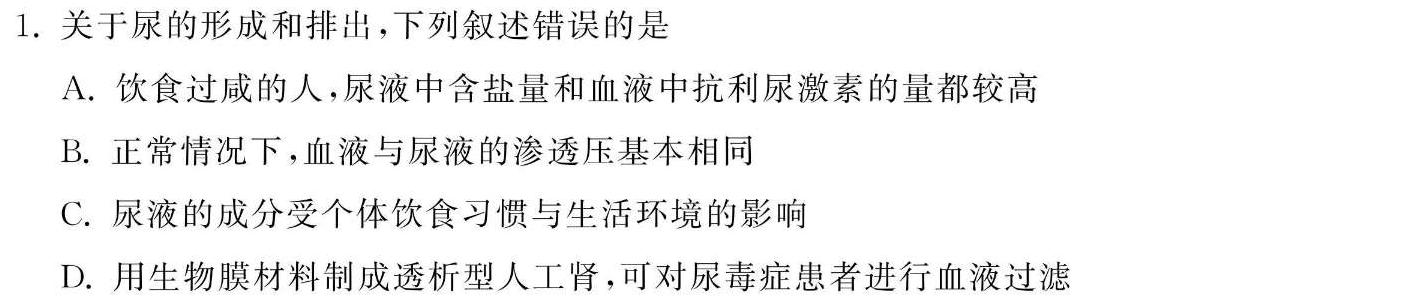 1. 关于尿的形成和排出，下列叙述错误的是

A. 饮食过咸的人，尿液中含盐量和血液中抗利尿激素的量都较高

B. 正常情况下，血液与尿液的渗透压基本相同

C. 尿液的成分受个体饮食习惯与生活环境的影响

D. 用生物膜材料制成透析型人工肾，可对尿毒症患者进行血液过滤